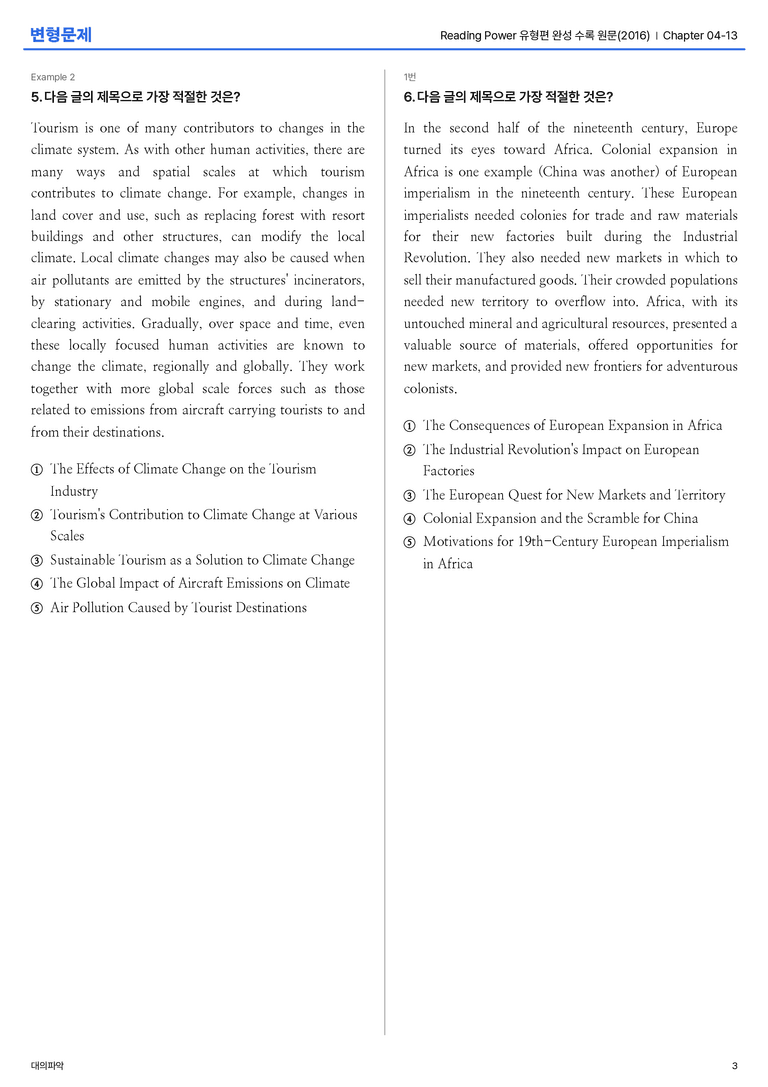 변형문제

Reading Power 유형편 완성 수록 원문(2016) | Chapter 04-13

Example 2

5. 다음 글의 제목으로 가장 적절한 것은?

Tourism is one of many contributors to changes in the climate system. As with other human activities, there are many ways and spatial scales at which tourism contributes to climate change. For example, changes in land cover and use, such as replacing forest with resort buildings and other structures, can modify the local climate. Local climate changes may also be caused when air pollutants are emitted by the structures' incinerators, by stationary and mobile engines, and during land-clearing activities. Gradually, over space and time, even these locally focused human activities are known to change the climate, regionally and globally. They work together with more global scale forces such as those related to emissions from aircraft carrying tourists to and from their destinations.

① The Effects of Climate Change on the Tourism Industry
② Tourism's Contribution to Climate Change at Various Scales
③ Sustainable Tourism as a Solution to Climate Change
④ The Global Impact of Aircraft Emissions on Climate
⑤ Air Pollution Caused by Tourist Destinations

1번

6. 다음 글의 제목으로 가장 적절한 것은?

In the second half of the nineteenth century, Europe turned its eyes toward Africa. Colonial expansion in Africa is one example (China was another) of European imperialism in the nineteenth century. These European imperialists needed colonies for trade and raw materials for their new factories built during the Industrial Revolution. They also needed new markets in which to sell their manufactured goods. Their crowded populations needed new territory to overflow into. Africa, with its untouched mineral and agricultural resources, presented a valuable source of materials, offered opportunities for new markets, and provided new frontiers for adventurous colonists.

① The Consequences of European Expansion in Africa
② The Industrial Revolution's Impact on European Factories
③ The European Quest for New Markets and Territory
④ Colonial Expansion and the Scramble for China
⑤ Motivations for 19th-Century European Imperialism in Africa

대의파악

3